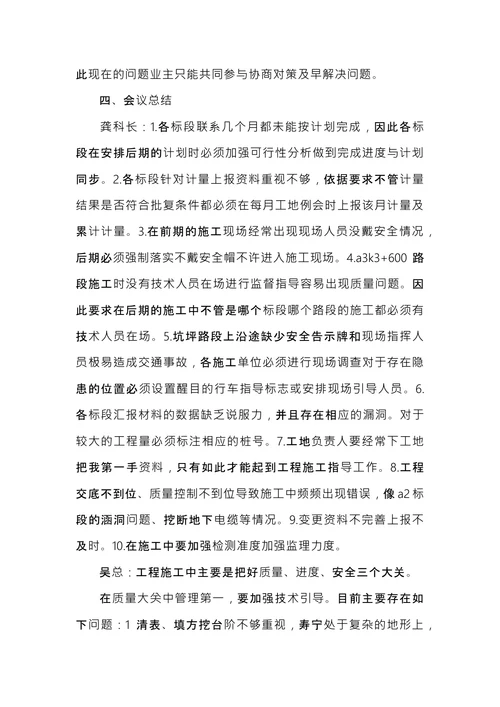 此现在的问题业主只能共同参与协商对策及早解决问题。

四、会议总结

龚科长：1.各标段联系几个月都未能按计划完成，因此各标段在安排后期的计划时必须加强可行性分析做到完成进度与计划同步。2.各标段针对计量上报资料重视不够，依据要求不管计量结果是否符合批复条件都必须在每月工地例会时上报该月计量及累计计量。3.在前期的施工现场经常出现现场人员没戴安全情况，后期必须强制落实不戴安全帽不许进入施工现场。4.a3k3+600 路段施工时没有技术人员在场进行监督指导容易出现质量问题。因此要求在后期的施工中不管是哪个标段哪个路段的施工都必须有技术人员在场。5.坑坪路段上沿途缺少安全告示牌和现场指挥人员极易造成交通事故，各施工单位必须进行现场调查对于存在隐患的位置必须设置醒目的行车指导标志或安排现场引导人员。6.各标段汇报材料的数据缺乏说服力，并且存在相应的漏洞。对于较大的工程量必须标注相应的桩号。7.工地负责人要经常下工地把我第一手资料，只有如此才能起到工程施工指导工作。8.工程交底不到位、质量控制不到位导致施工中频频出现错误，像 a2 标段的涵洞问题、挖断地下电缆等情况。9.变更资料不完善上报不及时。10.在施工中要加强检测准度加强监理力度。

吴总：工程施工中主要是把好质量、进度、安全三个大关。

在质量大关中管理第一，要加强技术引导。目前主要存在如下问题：1 清表、填方挖台阶不够重视，寿宁处于复杂的地形上，